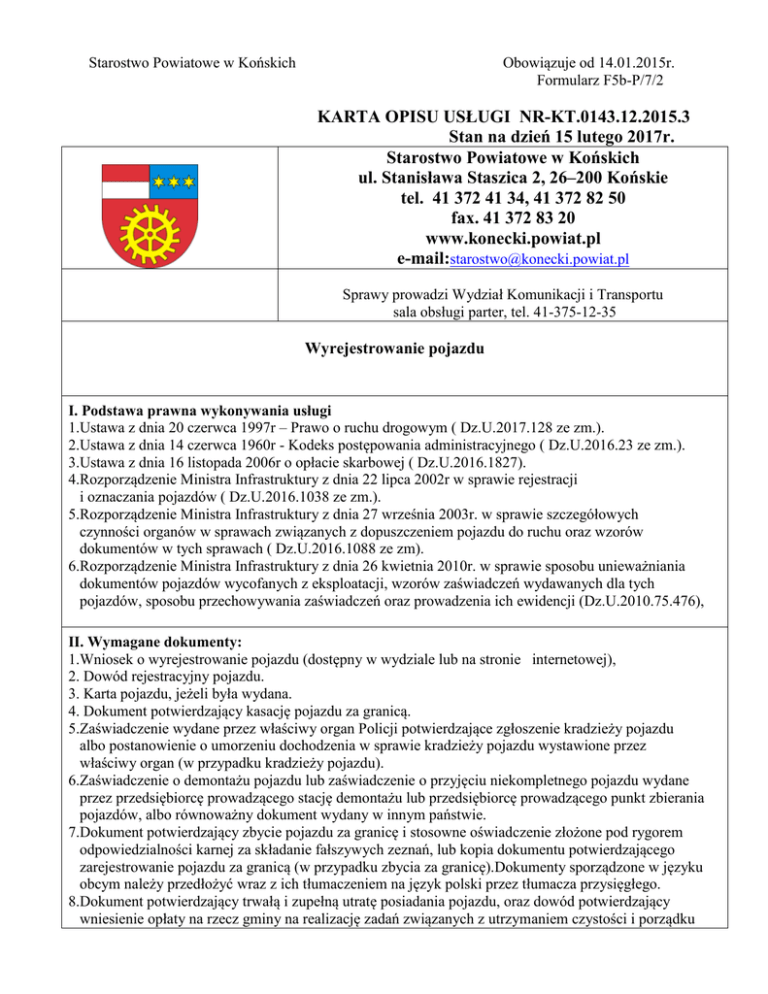 Starostwo Powiatowe w Końskich

Obowiązuje od 14.01.2015r.
Formularz F5b-P/7/2

KARTA OPISU USŁUGI NR-KT.0143.12.2015.3
Stan na dzień 15 lutego 2017r.

Starostwo Powiatowe w Końskich
ul. Stanisława Staszica 2, 26–200 Końskie
tel. 41 372 41 34, 41 372 82 50
fax. 41 372 83 20
www.konecki.powiat.pl
e-mail:starostwo@konecki.powiat.pl

Sprawy prowadzi Wydział Komunikacji i Transportu
sala obsługi parter, tel. 41-375-12-35

Wyrejestrowanie pojazdu

I. Podstawa prawna wykonywania usługi
1.Ustawa z dnia 20 czerwca 1997r – Prawo o ruchu drogowym ( Dz.U.2017.128 ze zm.).
2.Ustawa z dnia 14 czerwca 1960r - Kodeks postępowania administracyjnego ( Dz.U.2016.23 ze zm.).
3.Ustawa z dnia 16 listopada 2006r o opłacie skarbowej ( Dz.U.2016.1827).
4.Rozporządzenie Ministra Infrastruktury z dnia 22 lipca 2002r w sprawie rejestracji i oznaczania pojazdów ( Dz.U.2016.1038 ze zm.).
5.Rozporządzenie Ministra Infrastruktury z dnia 27 września 2003r. w sprawie szczegółowych czynności organów w sprawach związanych z dopuszczeniem pojazdu do ruchu oraz wzorów dokumentów w tych sprawach ( Dz.U.2016.1088 ze zm).
6.Rozporządzenie Ministra Infrastruktury z dnia 26 kwietnia 2010r. w sprawie sposobu unieważniania dokumentów pojazdów wycofanych z eksploatacji, wzorów zaświadczeń wydawanych dla tych pojazdów, sposobu przechowywania zaświadczeń oraz prowadzenia ich ewidencji (Dz.U.2010.75.476),

II. Wymagane dokumenty:
1.Wniosek o wyrejestrowanie pojazdu (dostępny w wydziale lub na stronie internetowej),
2. Dowód rejestracyjny pojazdu.
3. Karta pojazdu, jeżeli była wydana.
4. Dokument potwierdzający kasację pojazdu za granicą.
5.Zaświadczenie wydane przez właściwy organ Policji potwierdzające zgłoszenie kradzieży pojazdu albo postanowienie o umorzeniu dochodzenia w sprawie kradzieży pojazdu wystawione przez właściwy organ (w przypadku kradzieży pojazdu).
6.Zaświadczenie o demontażu pojazdu lub zaświadczenie o przyjęciu niekompletnego pojazdu wydane przez przedsiębiorcę prowadzącego stację demontażu lub przedsiębiorcę prowadzącego punkt zbierania pojazdów, albo równoważny dokument wydany w innym państwie.
7.Dokument potwierdzający zbycie pojazdu za granicę i stosowne oświadczenie złożone pod rygorem odpowiedzialności karnej za składanie fałszywych zeznań, lub kopia dokumentu potwierdzającego zarejestrowanie pojazdu za granicą (w przypadku zbycia za granicę).Dokumenty sporządzone w języku obcym należy przedłożyć wraz z ich tłumaczeniem na język polski przez tłumacza przysięgłego.
8.Dokument potwierdzający trwałą i zupełną utratę posiadania pojazdu, oraz dowód potwierdzający wniesienie opłaty na rzecz gminy na realizację zadań związanych z utrzymaniem czystości i porządku